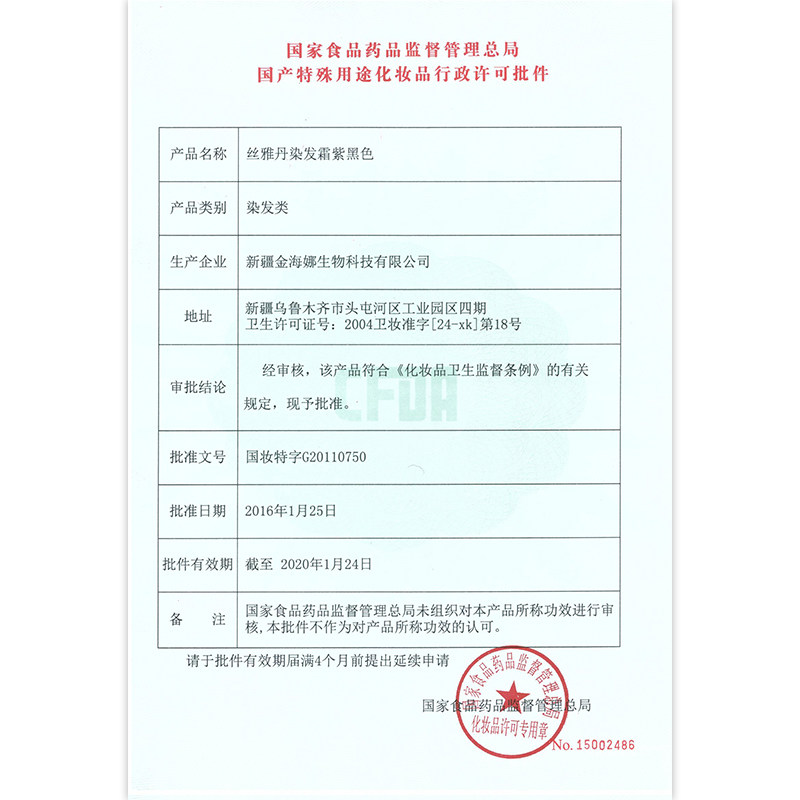 国家食品药品监督管理总局
国产特殊用途化妆品行政许可批件

| 产品名称 | 丝雅丹染发霜紫黑色 |
|---|---|
| 产品类别 | 染发类 |
| 生产企业 | 新疆金海娜生物科技有限公司 |
| 地址 | 新疆乌鲁木齐市头屯河区工业园区四期 卫生许可证号：2004卫妆准字[24-xk]第18号 |
| 审批结论 | 经审核，该产品符合《化妆品卫生监督条例》的有关规定，现予批准。 |
| 批准文号 | 国妆特字G20110750 |
| 批准日期 | 2016年1月25日 |
| 批件有效期 | 截至 2020年1月24日 |
| 备　　注 | 国家食品药品监督管理总局未组织对本产品所称功效进行审核，本批件不作为对产品所称功效的认可。 |

CFDA

请于批件有效期届满4个月前提出延续申请

国家食品药品监督管理总局
国家食品药品监督管理总局
化妆品许可专用章
No.15002486